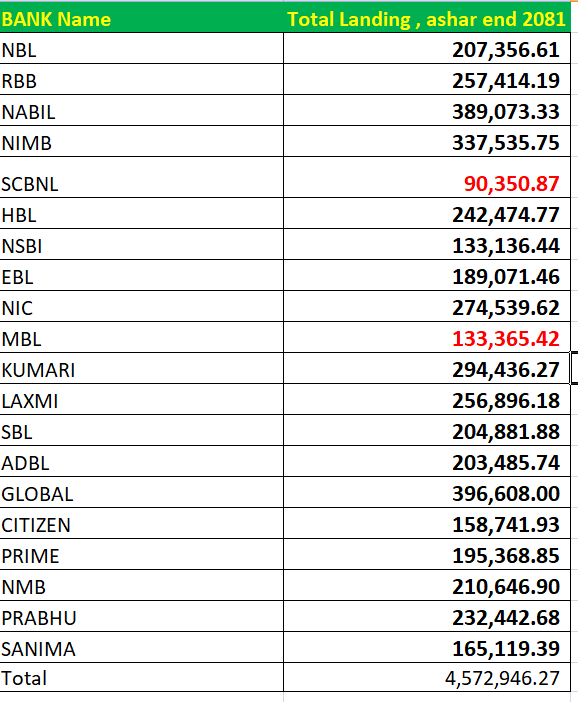 | BANK Name | Total Landing , ashar end 2081 |
|---|---|
| NBL | 207,356.61 |
| RBB | 257,414.19 |
| NABIL | 389,073.33 |
| NIMB | 337,535.75 |
| SCBNL | 90,350.87 |
| HBL | 242,474.77 |
| NSBI | 133,136.44 |
| EBL | 189,071.46 |
| NIC | 274,539.62 |
| MBL | 133,365.42 |
| KUMARI | 294,436.27 |
| LAXMI | 256,896.18 |
| SBL | 204,881.88 |
| ADBL | 203,485.74 |
| GLOBAL | 396,608.00 |
| CITIZEN | 158,741.93 |
| PRIME | 195,368.85 |
| NMB | 210,646.90 |
| PRABHU | 232,442.68 |
| SANIMA | 165,119.39 |
| Total | 4,572,946.27 |